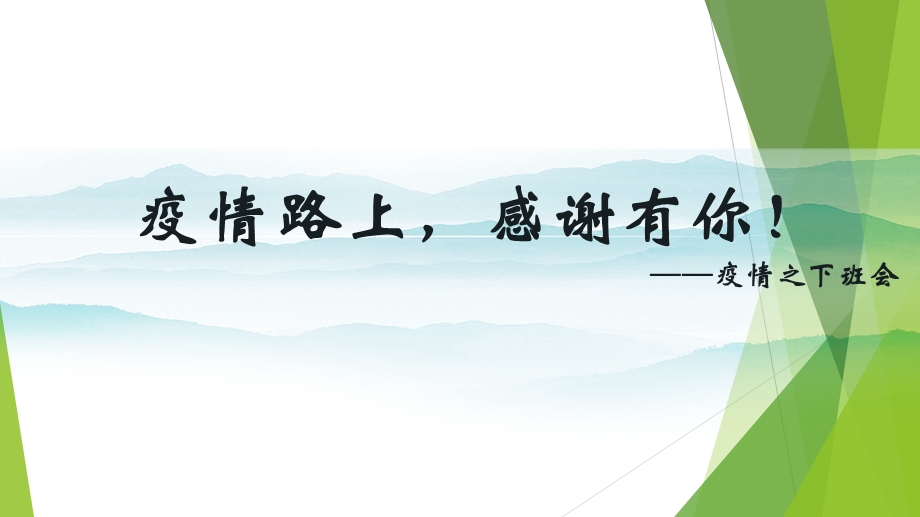 疫情路上，感谢有你！

——疫情之下班会